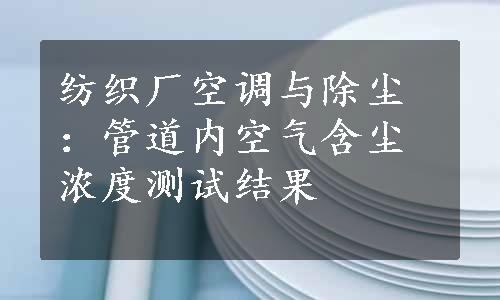 纺织厂空调与除尘：管道内空气含尘浓度测试结果